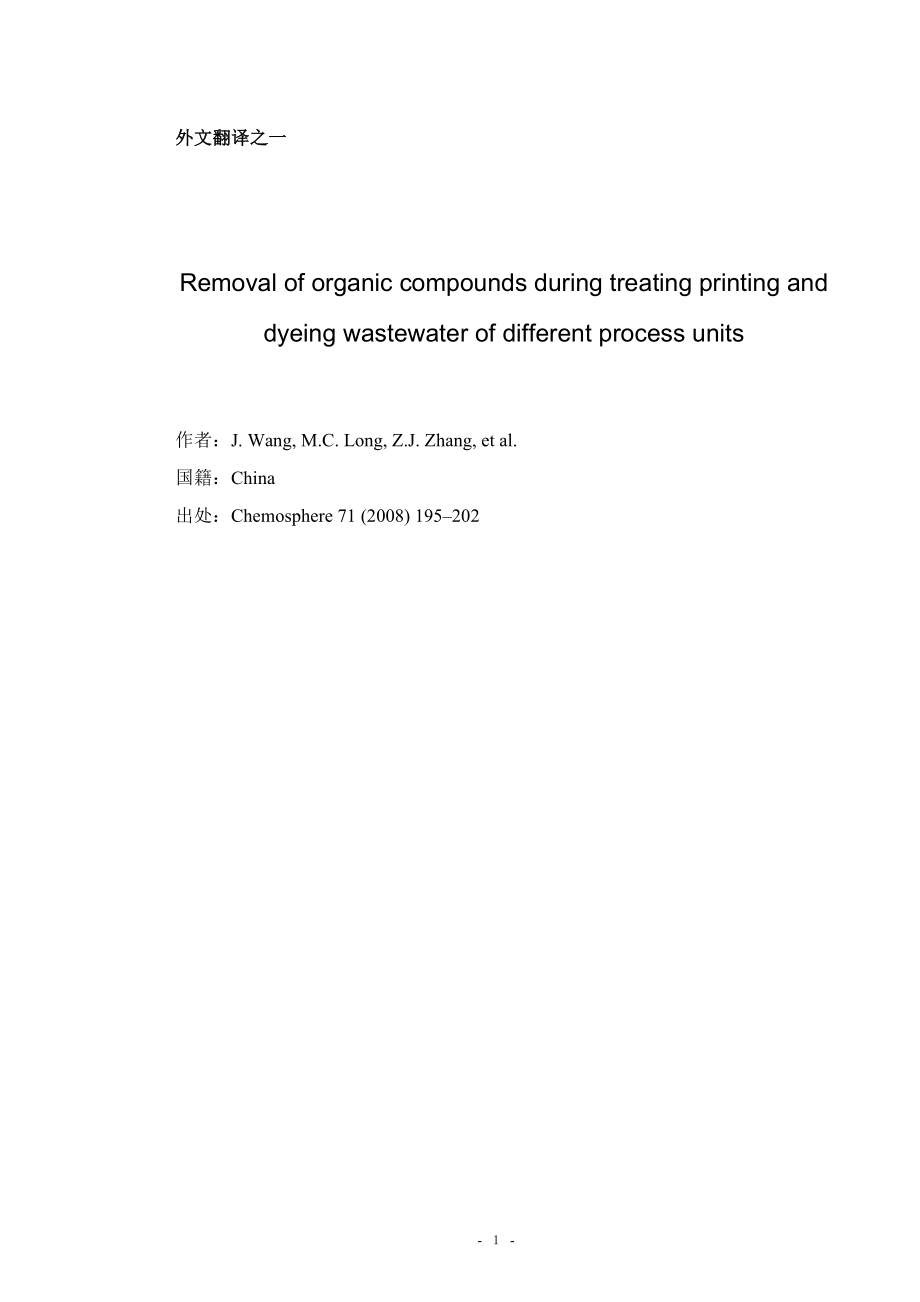 外文翻译之一

Removal of organic compounds during treating printing and dyeing wastewater of different process units

作者：J. Wang, M.C. Long, Z.J. Zhang, et al.
国籍：China
出处：Chemosphere 71 (2008) 195–202

- 1 -